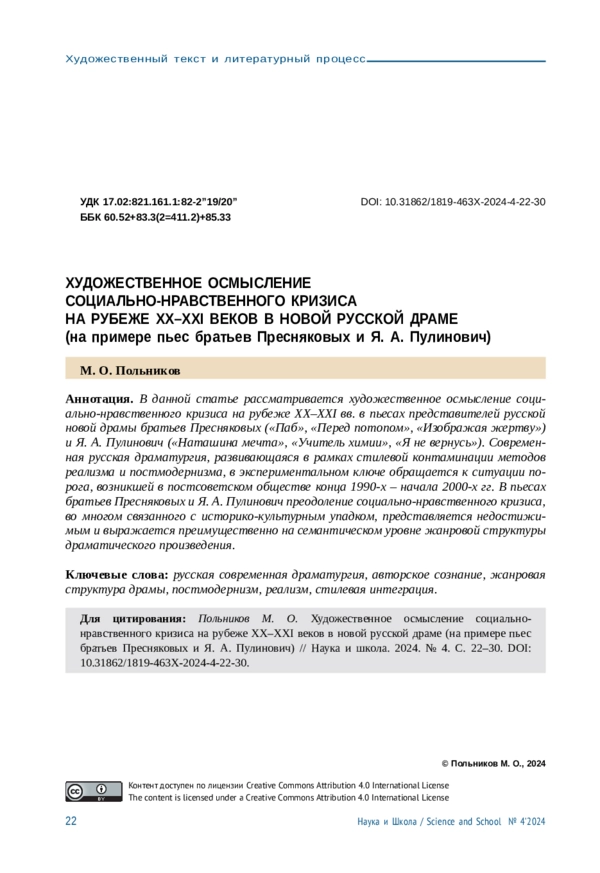 Художественный текст и литературный процесс

УДК 17.02:821.161.1:82-2"19/20"
ББК 60.52+83.3(2=411.2)+85.33

DOI: 10.31862/1819-463X-2024-4-22-30

ХУДОЖЕСТВЕННОЕ ОСМЫСЛЕНИЕ СОЦИАЛЬНО-НРАВСТВЕННОГО КРИЗИСА НА РУБЕЖЕ XX–XXI ВЕКОВ В НОВОЙ РУССКОЙ ДРАМЕ (на примере пьес братьев Пресняковых и Я. А. Пулинович)

М. О. Польников

Аннотация. В данной статье рассматривается художественное осмысление социально-нравственного кризиса на рубеже XX–XXI вв. в пьесах представителей русской новой драмы братьев Пресняковых («Паб», «Перед потопом», «Изображая жертву») и Я. А. Пулинович («Наташина мечта», «Учитель химии», «Я не вернусь»). Современная русская драматургия, развивающаяся в рамках стилевой контаминации методов реализма и постмодернизма, в экспериментальном ключе обращается к ситуации порога, возникшей в постсоветском обществе конца 1990-х – начала 2000-х гг. В пьесах братьев Пресняковых и Я. А. Пулинович преодоление социально-нравственного кризиса, во многом связанного с историко-культурным упадком, представляется недостижимым и выражается преимущественно на семантическом уровне жанровой структуры драматического произведения.

Ключевые слова: русская современная драматургия, авторское сознание, жанровая структура драмы, постмодернизм, реализм, стилевая интеграция.

Для цитирования: Польников М. О. Художественное осмысление социально-нравственного кризиса на рубеже XX–XXI веков в новой русской драме (на примере пьес братьев Пресняковых и Я. А. Пулинович) // Наука и школа. 2024. № 4. С. 22–30. DOI: 10.31862/1819-463X-2024-4-22-30.

© Польников М. О., 2024

Контент доступен по лицензии Creative Commons Attribution 4.0 International License
The content is licensed under a Creative Commons Attribution 4.0 International License

22

Наука и Школа / Science and School № 4'2024